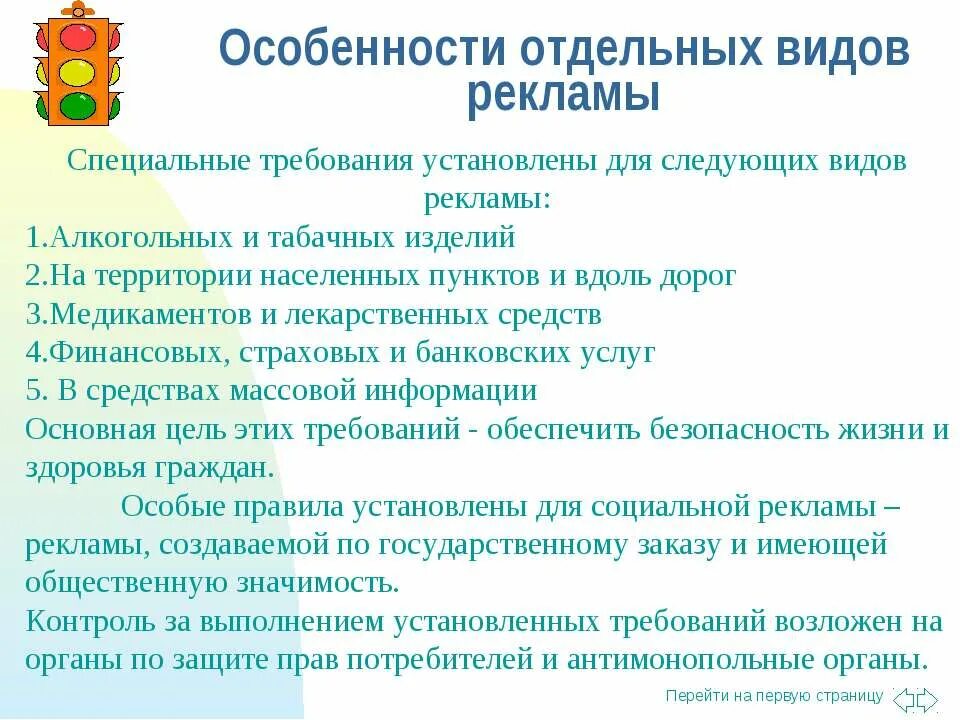 Особенности отдельных видов рекламы

Специальные требования установлены для следующих видов рекламы:
1.Алкогольных и табачных изделий
2.На территории населенных пунктов и вдоль дорог
3.Медикаментов и лекарственных средств
4.Финансовых, страховых и банковских услуг
5. В средствах массовой информации
Основная цель этих требований - обеспечить безопасность жизни и здоровья граждан.

Особые правила установлены для социальной рекламы – рекламы, создаваемой по государственному заказу и имеющей общественную значимость.
Контроль за выполнением установленных требований возложен на органы по защите прав потребителей и антимонопольные органы.

Перейти на первую страницу